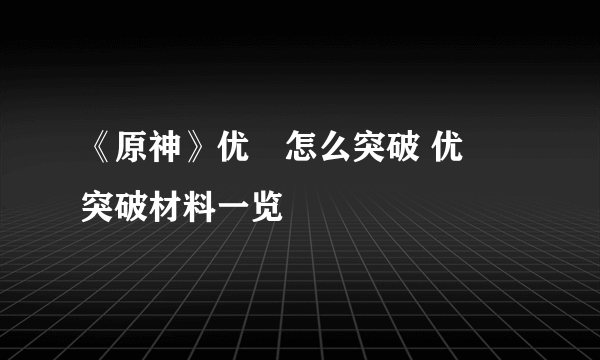 《原神》优 怎么突破 优
突破材料一览